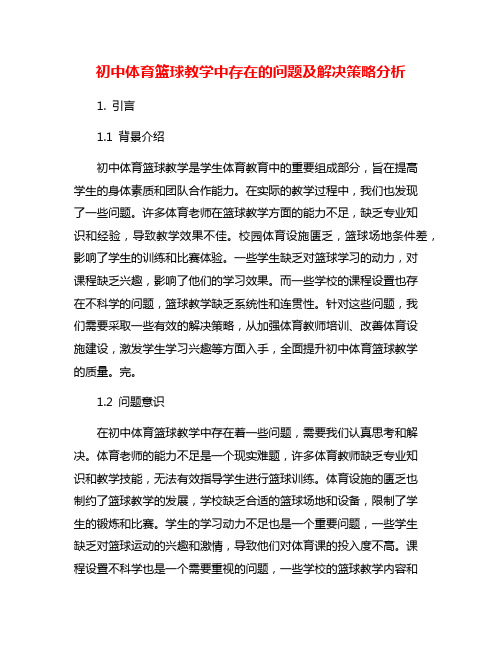 初中体育篮球教学中存在的问题及解决策略分析

1. 引言

1.1 背景介绍

初中体育篮球教学是学生体育教育中的重要组成部分，旨在提高学生的身体素质和团队合作能力。在实际的教学过程中，我们也发现了一些问题。许多体育老师在篮球教学方面的能力不足，缺乏专业知识和经验，导致教学效果不佳。校园体育设施匮乏，篮球场地条件差，影响了学生的训练和比赛体验。一些学生缺乏对篮球学习的动力，对课程缺乏兴趣，影响了他们的学习效果。而一些学校的课程设置也存在不科学的问题，篮球教学缺乏系统性和连贯性。针对这些问题，我们需要采取一些有效的解决策略，从加强体育教师培训、改善体育设施建设，激发学生学习兴趣等方面入手，全面提升初中体育篮球教学的质量。完。

1.2 问题意识

在初中体育篮球教学中存在着一些问题，需要我们认真思考和解决。体育老师的能力不足是一个现实难题，许多体育教师缺乏专业知识和教学技能，无法有效指导学生进行篮球训练。体育设施的匮乏也制约了篮球教学的发展，学校缺乏合适的篮球场地和设备，限制了学生的锻炼和比赛。学生的学习动力不足也是一个重要问题，一些学生缺乏对篮球运动的兴趣和激情，导致他们对体育课的投入度不高。课程设置不科学也是一个需要重视的问题，一些学校的篮球教学内容和